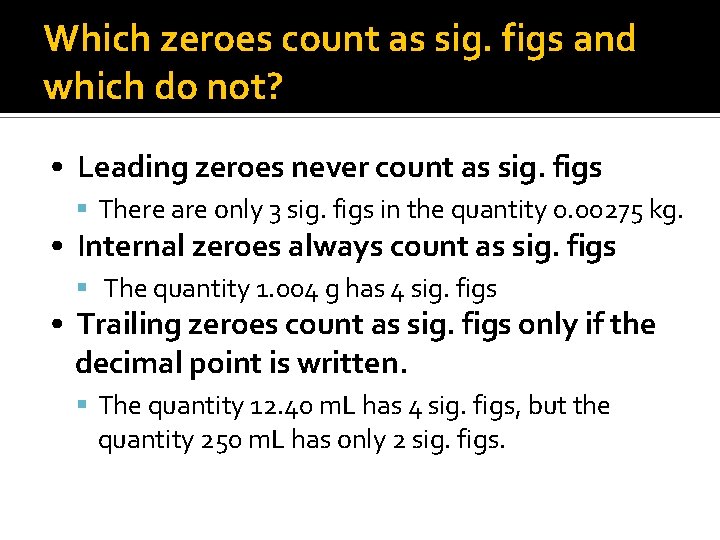 Which zeroes count as sig. figs and which do not?

• Leading zeroes never count as sig. figs
 ▪ There are only 3 sig. figs in the quantity 0.00275 kg.
• Internal zeroes always count as sig. figs
 ▪ The quantity 1.004 g has 4 sig. figs
• Trailing zeroes count as sig. figs only if the decimal point is written.
 ▪ The quantity 12.40 mL has 4 sig. figs, but the quantity 250 mL has only 2 sig. figs.